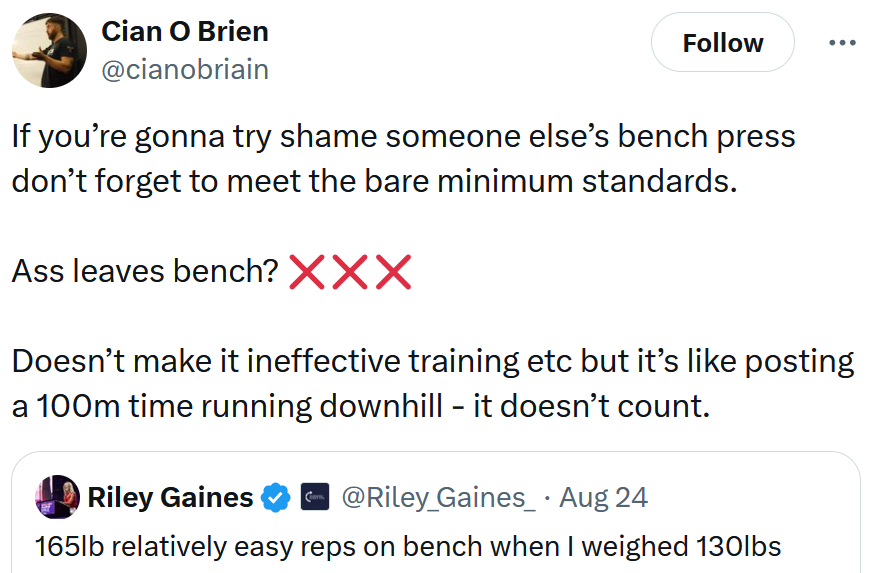 Cian O Brien
@cianobriain

Follow

If you’re gonna try shame someone else’s bench press don’t forget to meet the bare minimum standards.

Ass leaves bench? ❌❌❌

Doesn’t make it ineffective training etc but it’s like posting a 100m time running downhill - it doesn’t count.

Riley Gaines @Riley_Gaines_ · Aug 24
165lb relatively easy reps on bench when I weighed 130lbs